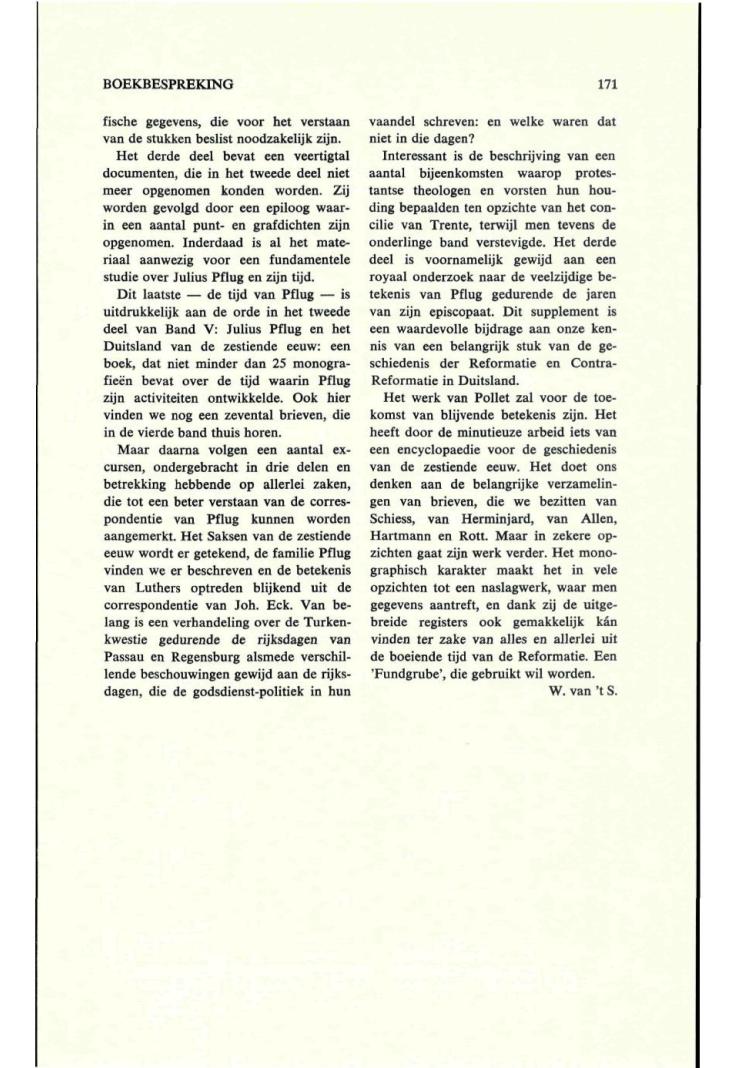 BOEKBESPREKING 171

fische gegevens, die voor het verstaan van de stukken beslist noodzakelijk zijn.

Het derde deel bevat een veertigtal documenten, die in het tweede deel niet meer opgenomen konden worden. Zij worden gevolgd door een epiloog waarin een aantal punt- en grafdichten zijn opgenomen. Inderdaad is al het materiaal aanwezig voor een fundamentele studie over Julius Pflug en zijn tijd.

Dit laatste — de tijd van Pflug — is uitdrukkelijk aan de orde in het tweede deel van Band V: Julius Pflug en het Duitsland van de zestiende eeuw: een boek, dat niet minder dan 25 monografieën bevat over de tijd waarin Pflug zijn activiteiten ontwikkelde. Ook hier vinden we nog een zevental brieven, die in de vierde band thuis horen.

Maar daarna volgen een aantal excursen, ondergebracht in drie delen en betrekking hebbende op allerlei zaken, die tot een beter verstaan van de correspondentie van Pflug kunnen worden aangemerkt. Het Saksen van de zestiende eeuw wordt er getekend, de familie Pflug vinden we er beschreven en de betekenis van Luthers optreden blijkend uit de correspondentie van Joh. Eck. Van belang is een verhandeling over de Turkenkwestie gedurende de rijksdagen van Passau en Regensburg alsmede verschillende beschouwingen gewijd aan de rijksdagen, die de godsdienst-politiek in hun vaandel schreven: en welke waren dat niet in die dagen?

Interessant is de beschrijving van een aantal bijeenkomsten waarop protestantse theologen en vorsten hun houding bepaalden ten opzichte van het concilie van Trente, terwijl men tevens de onderlinge band verstevigde. Het derde deel is voornamelijk gewijd aan een royaal onderzoek naar de veelzijdige betekenis van Pflug gedurende de jaren van zijn episcopaat. Dit supplement is een waardevolle bijdrage aan onze kennis van een belangrijk stuk van de geschiedenis der Reformatie en Contra-Reformatie in Duitsland.

Het werk van Pollet zal voor de toekomst van blijvende betekenis zijn. Het heeft door de minutieuze arbeid iets van een encyclopaedie voor de geschiedenis van de zestiende eeuw. Het doet ons denken aan de belangrijke verzamelingen van brieven, die we bezitten van Schiess, van Herminjard, van Allen, Hartmann en Rott. Maar in zekere opzichten gaat zijn werk verder. Het monographisch karakter maakt het in vele opzichten tot een naslagwerk, waar men gegevens aantreft, en dank zij de uitgebreide registers ook gemakkelijk kán vinden ter zake van alles en allerlei uit de boeiende tijd van de Reformatie. Een 'Fundgrube', die gebruikt wil worden.

W. van 't S.